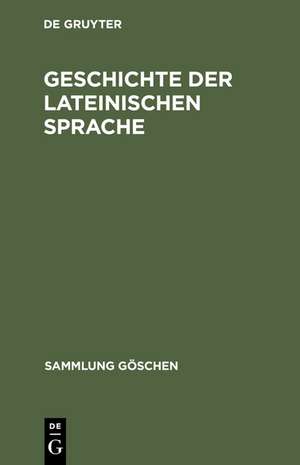 DE GRUYTER

GESCHICHTE DER LATEINISCHEN SPRACHE

SAMMLUNG GÖSCHEN

DE
G